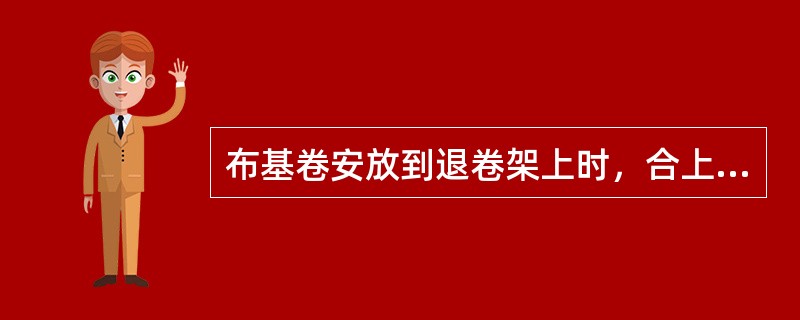 布基卷安放到退卷架上时，合上...